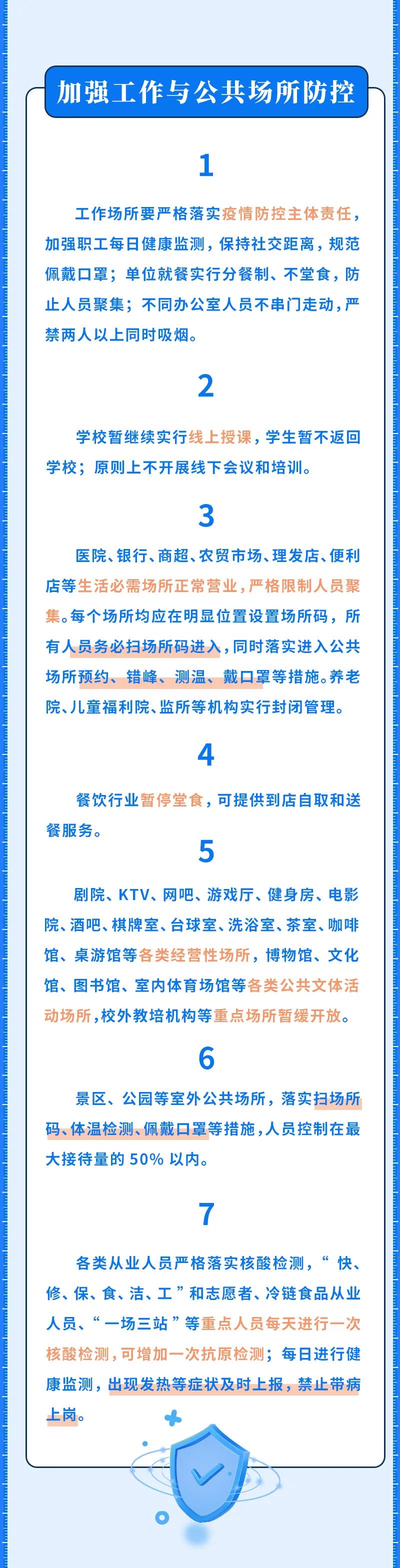 加强工作与公共场所防控

1

工作场所要严格落实疫情防控主体责任，加强职工每日健康监测，保持社交距离，规范佩戴口罩；单位就餐实行分餐制、不堂食，防止人员聚集；不同办公室人员不串门走动，严禁两人以上同时吸烟。

2

学校暂继续实行线上授课，学生暂不返回学校；原则上不开展线下会议和培训。

3

医院、银行、商超、农贸市场、理发店、便利店等生活必需场所正常营业，严格限制人员聚集。每个场所均应在明显位置设置场所码，所有人员务必扫场所码进入，同时落实进入公共场所预约、错峰、测温、戴口罩等措施。养老院、儿童福利院、监所等机构实行封闭管理。

4

餐饮行业暂停堂食，可提供到店自取和送餐服务。

5

剧院、KTV、网吧、游戏厅、健身房、电影院、酒吧、棋牌室、台球室、洗浴室、茶室、咖啡馆、桌游馆等各类经营性场所，博物馆、文化馆、图书馆、室内体育场馆等各类公共文体活动场所，校外教培机构等重点场所暂缓开放。

6

景区、公园等室外公共场所，落实扫场所码、体温检测、佩戴口罩等措施，人员控制在最大接待量的 50% 以内。

7

各类从业人员严格落实核酸检测，“快、修、保、食、洁、工”和志愿者、冷链食品从业人员、“一场三站”等重点人员每天进行一次核酸检测，可增加一次抗原检测；每日进行健康监测，出现发热等症状及时上报，禁止带病上岗。